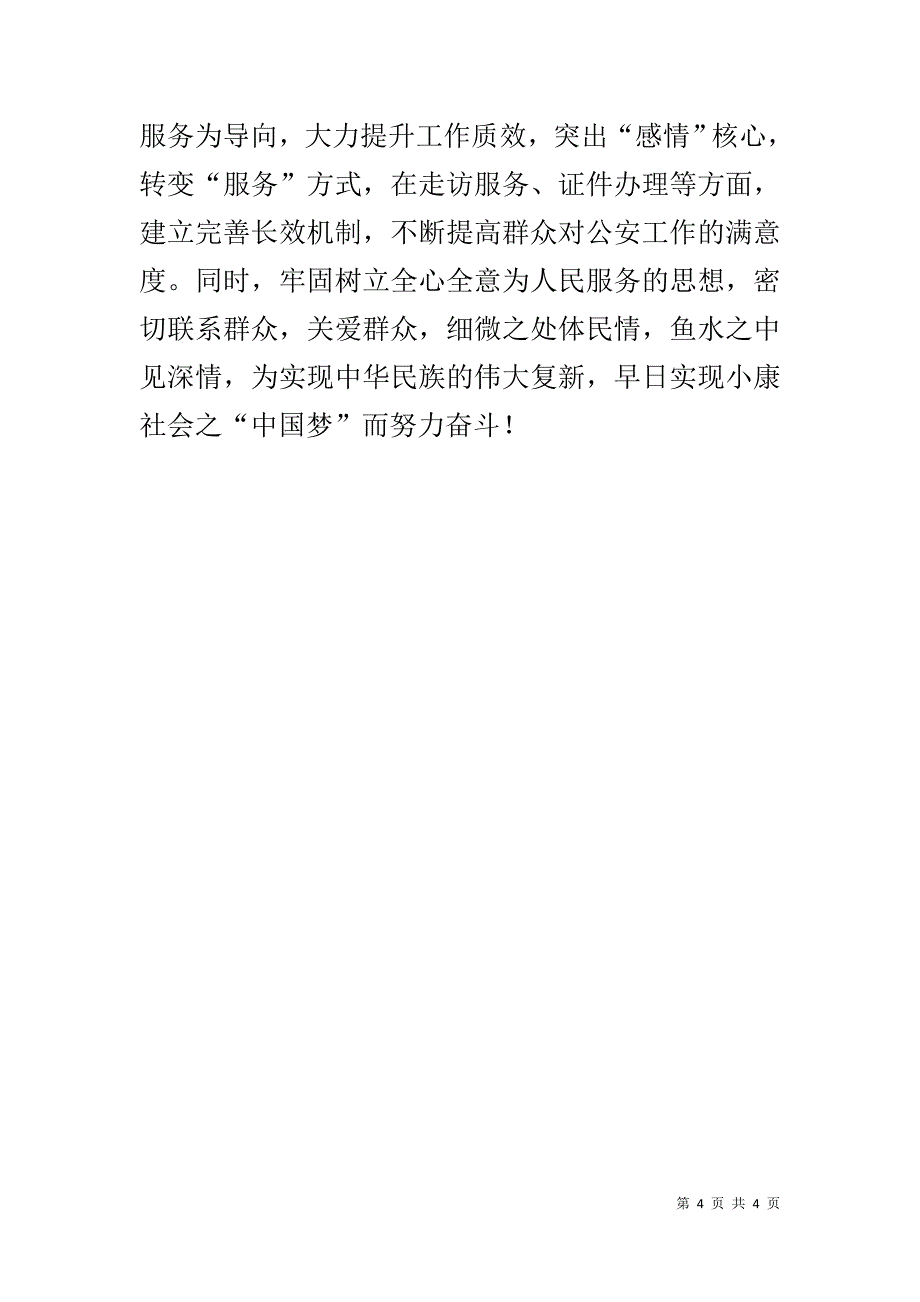 服务为导向，大力提升工作质效，突出“感情”核心，转变“服务”方式，在走访服务、证件办理等方面，建立完善长效机制，不断提高群众对公安工作的满意度。同时，牢固树立全心全意为人民服务的思想，密切联系群众，关爱群众，细微之处体民情，鱼水之中见深情，为实现中华民族的伟大复新，早日实现小康社会之“中国梦”而努力奋斗！

第 4 页 共 4 页